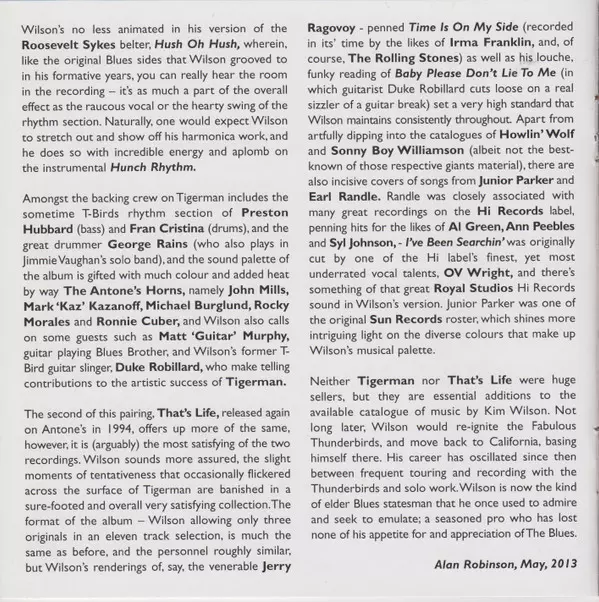 Wilson's no less animated in his version of the Roosevelt Sykes belter, Hush Oh Hush, wherein, like the original Blues sides that Wilson grooved to in his formative years, you can really hear the room in the recording – it's as much a part of the overall effect as the raucous vocal or the hearty swing of the rhythm section. Naturally, one would expect Wilson to stretch out and show off his harmonica work, and he does so with incredible energy and aplomb on the instrumental Hunch Rhythm.

Amongst the backing crew on Tigerman includes the sometime T-Birds rhythm section of Preston Hubbard (bass) and Fran Cristina (drums), and the great drummer George Rains (who also plays in Jimmie Vaughan's solo band), and the sound palette of the album is gifted with much colour and added heat by way The Antone's Horns, namely John Mills, Mark 'Kaz' Kazanoff, Michael Burglund, Rocky Morales and Ronnie Cuber, and Wilson also calls on some guests such as Matt 'Guitar' Murphy, guitar playing Blues Brother, and Wilson's former T-Bird guitar slinger, Duke Robillard, who make telling contributions to the artistic success of Tigerman.

The second of this pairing, That's Life, released again on Antone's in 1994, offers up more of the same, however, it is (arguably) the most satisfying of the two recordings. Wilson sounds more assured, the slight moments of tentativeness that occasionally flickered across the surface of Tigerman are banished in a sure-footed and overall very satisfying collection. The format of the album – Wilson allowing only three originals in an eleven track selection, is much the same as before, and the personnel roughly similar, but Wilson's renderings of, say, the venerable Jerry Ragovoy - penned Time Is On My Side (recorded in its' time by the likes of Irma Franklin, and, of course, The Rolling Stones) as well as his louche, funky reading of Baby Please Don't Lie To Me (in which guitarist Duke Robillard cuts loose on a real sizzler of a guitar break) set a very high standard that Wilson maintains consistently throughout. Apart from artfully dipping into the catalogues of Howlin' Wolf and Sonny Boy Williamson (albeit not the best-known of those respective giants material), there are also incisive covers of songs from Junior Parker and Earl Randle. Randle was closely associated with many great recordings on the Hi Records label, penning hits for the likes of Al Green, Ann Peebles and Syl Johnson, - I've Been Searchin' was originally cut by one of the Hi label's finest, yet most underrated vocal talents, OV Wright, and there's something of that great Royal Studios Hi Records sound in Wilson's version. Junior Parker was one of the original Sun Records roster, which shines more intriguing light on the diverse colours that make up Wilson's musical palette.

Neither Tigerman nor That's Life were huge sellers, but they are essential additions to the available catalogue of music by Kim Wilson. Not long later, Wilson would re-ignite the Fabulous Thunderbirds, and move back to California, basing himself there. His career has oscillated since then between frequent touring and recording with the Thunderbirds and solo work. Wilson is now the kind of elder Blues statesman that he once used to admire and seek to emulate; a seasoned pro who has lost none of his appetite for and appreciation of The Blues.

Alan Robinson, May, 2013